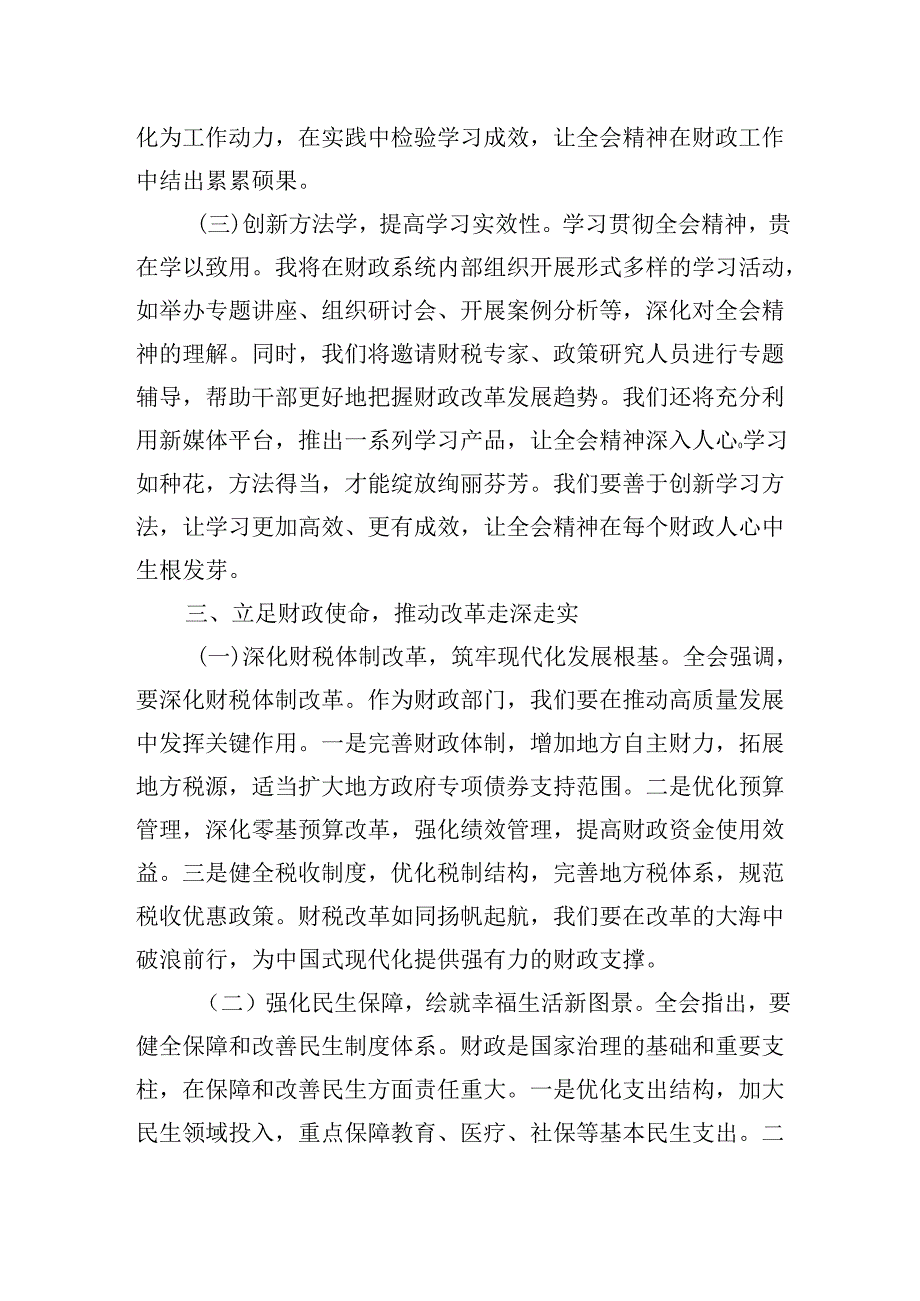 化为工作动力，在实践中检验学习成效，让全会精神在财政工作中结出累累硕果。

(三)创新方法学，提高学习实效性。学习贯彻全会精神，贵在学以致用。我将在财政系统内部组织开展形式多样的学习活动，如举办专题讲座、组织研讨会、开展案例分析等，深化对全会精神的理解。同时，我们将邀请财税专家、政策研究人员进行专题辅导，帮助干部更好地把握财政改革发展趋势。我们还将充分利用新媒体平台，推出一系列学习产品，让全会精神深入人心。学习如种花，方法得当，才能绽放绚丽芬芳。我们要善于创新学习方法，让学习更加高效、更有成效，让全会精神在每个财政人心中生根发芽。

三、立足财政使命，推动改革走深走实

(一)深化财税体制改革，筑牢现代化发展根基。全会强调，要深化财税体制改革。作为财政部门，我们要在推动高质量发展中发挥关键作用。一是完善财政体制，增加地方自主财力，拓展地方税源，适当扩大地方政府专项债券支持范围。二是优化预算管理，深化零基预算改革，强化绩效管理，提高财政资金使用效益。三是健全税收制度，优化税制结构，完善地方税体系，规范税收优惠政策。财税改革如同扬帆起航，我们要在改革的大海中破浪前行，为中国式现代化提供强有力的财政支撑。

（二）强化民生保障，绘就幸福生活新图景。全会指出，要健全保障和改善民生制度体系。财政是国家治理的基础和重要支柱，在保障和改善民生方面责任重大。一是优化支出结构，加大民生领域投入，重点保障教育、医疗、社保等基本民生支出。二